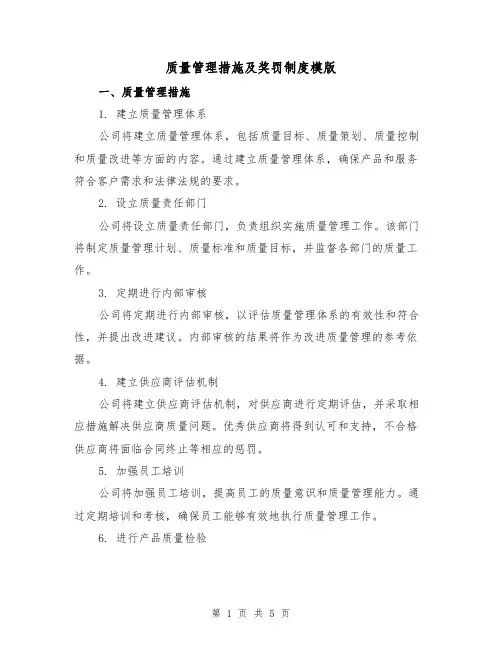 质量管理措施及奖罚制度模版

一、质量管理措施

1. 建立质量管理体系

公司将建立质量管理体系，包括质量目标、质量策划、质量控制和质量改进等方面的内容。通过建立质量管理体系，确保产品和服务符合客户需求和法律法规的要求。

2. 设立质量责任部门

公司将设立质量责任部门，负责组织实施质量管理工作。该部门将制定质量管理计划、质量标准和质量目标，并监督各部门的质量工作。

3. 定期进行内部审核

公司将定期进行内部审核，以评估质量管理体系的有效性和符合性，并提出改进建议。内部审核的结果将作为改进质量管理的参考依据。

4. 建立供应商评估机制

公司将建立供应商评估机制，对供应商进行定期评估，并采取相应措施解决供应商质量问题。优秀供应商将得到认可和支持，不合格供应商将面临合同终止等相应的惩罚。

5. 加强员工培训

公司将加强员工培训，提高员工的质量意识和质量管理能力。通过定期培训和考核，确保员工能够有效地执行质量管理工作。

6. 进行产品质量检验

第 1 页 共 5 页